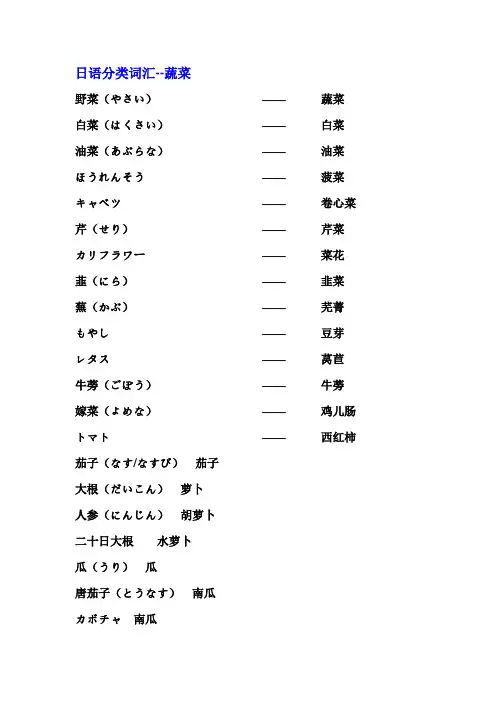 日语分类词汇--蔬菜

野菜（やさい） —— 蔬菜

白菜（はくさい） —— 白菜

油菜（あぶらな） —— 油菜

ほうれんそう —— 菠菜

キャベツ —— 卷心菜

芹（せり） —— 芹菜

カリフラワー —— 菜花

韮（にら） —— 韭菜

蕪（かぶ） —— 芜菁

もやし —— 豆芽

レタス —— 莴苣

牛蒡（ごぼう） —— 牛蒡

嫁菜（よめな） —— 鸡儿肠

トマト —— 西红柿

茄子（なす/なすび） 茄子

大根（だいこん） 萝卜

人参（にんじん） 胡萝卜

二十日大根 水萝卜

瓜（うり） 瓜

唐茄子（とうなす） 南瓜

カボチャ 南瓜